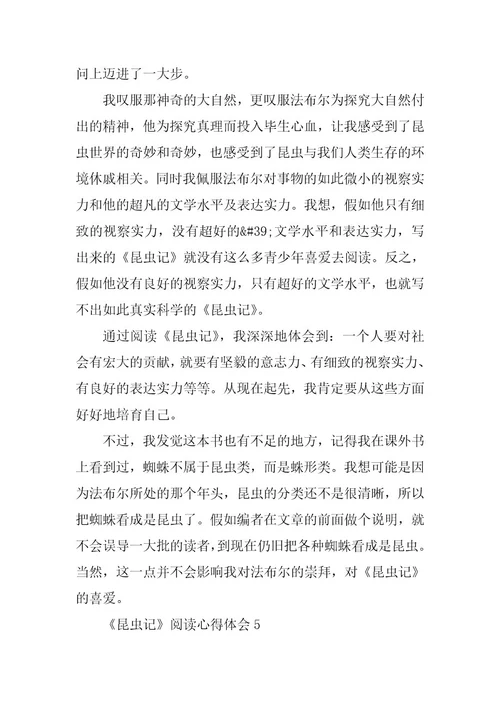 问上迈进了一大步。

我叹服那神奇的大自然，更叹服法布尔为探究大自然付出的精神，他为探究真理而投入毕生心血，让我感受到了昆虫世界的奇妙和奇妙，也感受到了昆虫与我们人类生存的环境休戚相关。同时我佩服法布尔对事物的如此微小的视察实力和他的超凡的文学水平及表达实力。我想，假如他只有细致的视察实力，没有超好的&#39;文学水平和表达实力，写出来的《昆虫记》就没有这么多青少年喜爱去阅读。反之，假如他没有良好的视察实力，只有超好的文学水平，也就写不出如此真实科学的《昆虫记》。

通过阅读《昆虫记》，我深深地体会到：一个人要对社会有宏大的贡献，就要有坚毅的意志力、有细致的视察实力、有良好的表达实力等等。从现在起先，我肯定要从这些方面好好地培育自己。

不过，我发觉这本书也有不足的地方，记得我在课外书上看到过，蜘蛛不属于昆虫类，而是蛛形类。我想可能是因为法布尔所处的那个年头，昆虫的分类还不是很清晰，所以把蜘蛛看成是昆虫了。假如编者在文章的前面做个说明，就不会误导一大批的读者，到现在仍旧把各种蜘蛛看成是昆虫。当然，这一点并不会影响我对法布尔的崇拜，对《昆虫记》的喜爱。

《昆虫记》阅读心得体会 5